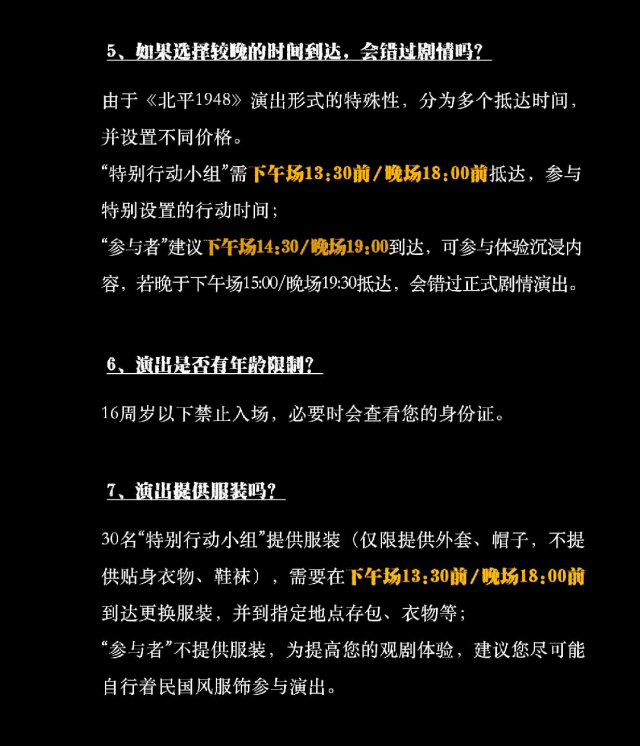 5、如果选择较晚的时间到达，会错过剧情吗？

由于《北平1948》演出形式的特殊性，分为多个抵达时间，并设置不同价格。
“特别行动小组”需下午场13：30前/晚场18：00前抵达，参与特别设置的行动时间；
“参与者”建议下午场14：30/晚场19：00到达，可参与体验沉浸内容，若晚于下午场15:00/晚场19:30抵达，会错过正式剧情演出。

6、演出是否有年龄限制？

16周岁以下禁止入场，必要时会查看您的身份证。

7、演出提供服装吗？

30名“特别行动小组”提供服装（仅限提供外套、帽子，不提供贴身衣物、鞋袜），需要在下午场13：30前/晚场18：00前到达更换服装，并到指定地点存包、衣物等；
“参与者”不提供服装，为提高您的观剧体验，建议您尽可能自行着民国风服饰参与演出。